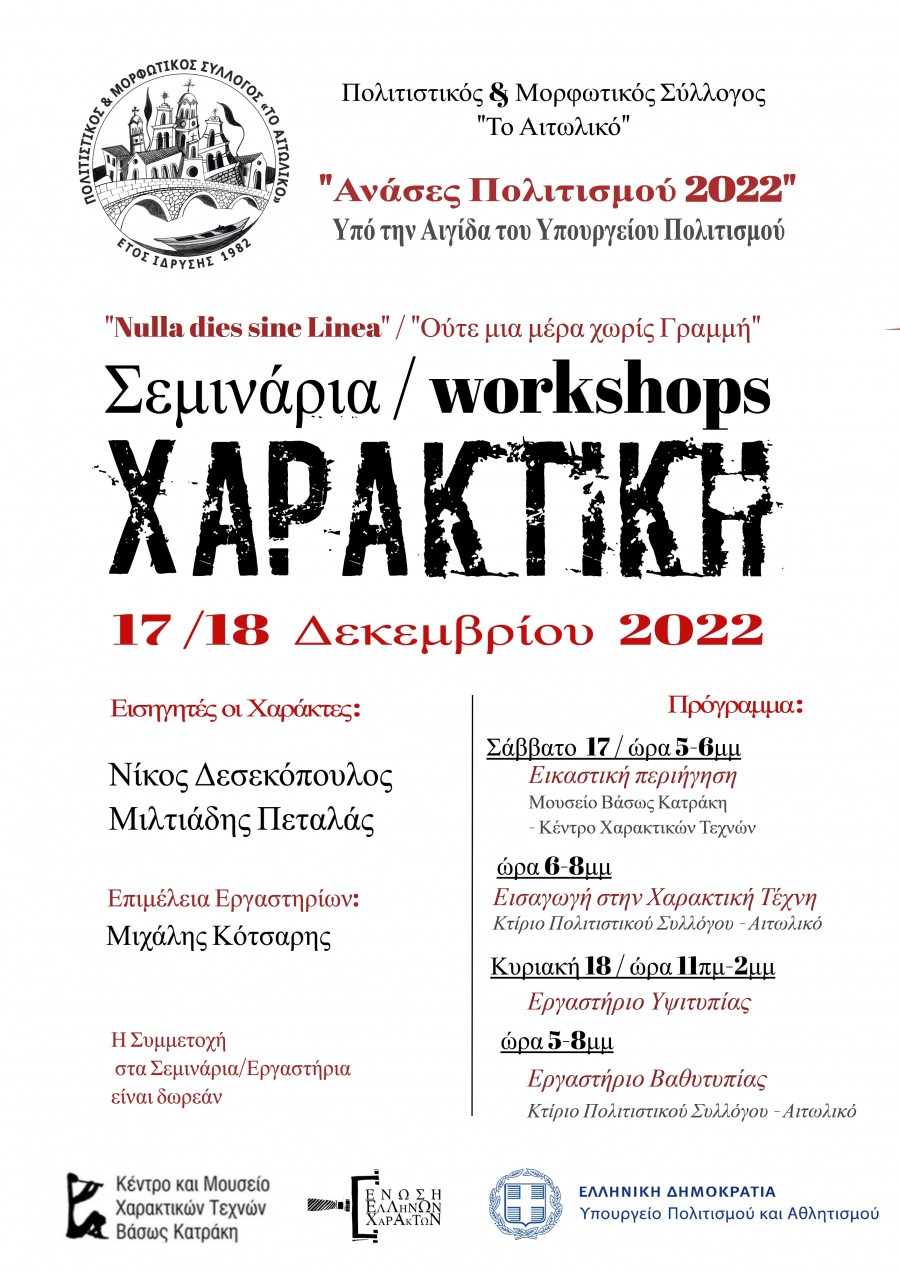 ΠΟΛΙΤΙΣΤΙΚΟΣ & ΜΟΡΦΩΤΙΚΟΣ ΣΥΛΛΟΓΟΣ «ΤΟ ΑΙΤΩΛΙΚΟ»
ΕΤΟΣ ΙΔΡΥΣΗΣ 1982

Πολιτιστικός & Μορφωτικός Σύλλογος "Το Αιτωλικό"

"Ανάσες Πολιτισμού 2022"
Υπό την Αιγίδα του Υπουργείου Πολιτισμού

"Nulla dies sine Linea" / "Ούτε μια μέρα χωρίς Γραμμή"

Σεμινάρια / workshops

ΧΑΡΑΚΤΙΚΗ

17 /18 Δεκεμβρίου 2022

Εισηγητές οι Χαράκτες:

Νίκος Δεσεκόπουλος
Μιλτιάδης Πεταλάς

Επιμέλεια Εργαστηρίων:
Μιχάλης Κότσαρης

Η Συμμετοχή στα Σεμινάρια/Εργαστήρια είναι δωρεάν

Πρόγραμμα:

Σάββατο 17 / ώρα 5-6μμ
Εικαστική περιήγηση
Μουσείο Βάσως Κατράκη - Κέντρο Χαρακτικών Τεχνών

ώρα 6-8μμ
Εισαγωγή στην Χαρακτική Τέχνη
Κτίριο Πολιτιστικού Συλλόγου - Αιτωλικό

Κυριακή 18 / ώρα 11πμ-2μμ
Εργαστήριο Υψιτυπίας

ώρα 5-8μμ
Εργαστήριο Βαθυτυπίας
Κτίριο Πολιτιστικού Συλλόγου - Αιτωλικό

Κέντρο και Μουσείο Χαρακτικών Τεχνών Βάσως Κατράκη

ΕΝΩΣΗ ΕΛΛΗΝΩΝ ΧΑΡΑΚΤΩΝ

ΕΛΛΗΝΙΚΗ ΔΗΜΟΚΡΑΤΙΑ
Υπουργείο Πολιτισμού και Αθλητισμού